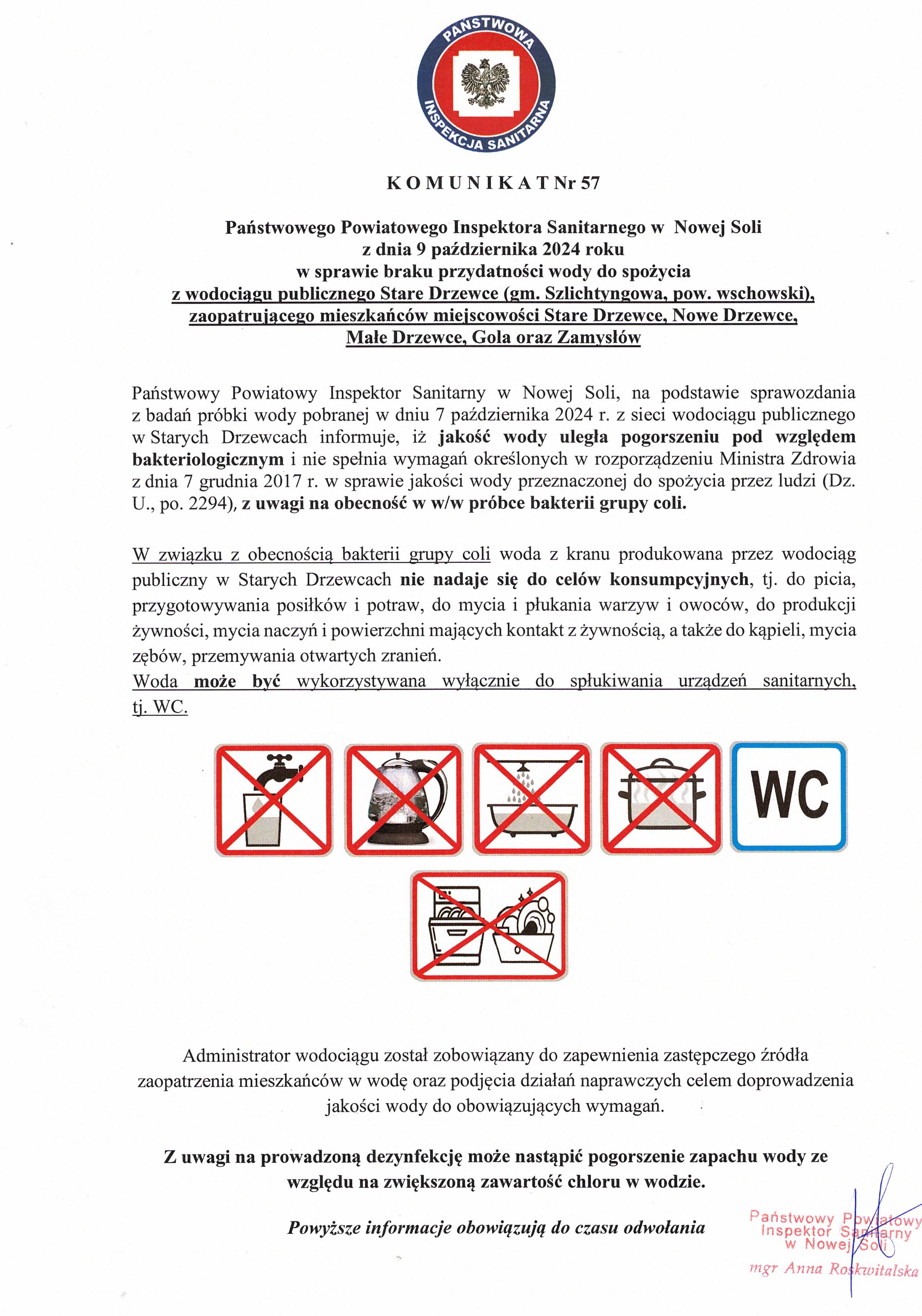 PAŃSTWOWA INSPEKCJA SANITARNA

K O M U N I K A T Nr 57

Państwowego Powiatowego Inspektora Sanitarnego w Nowej Soli
z dnia 9 października 2024 roku
w sprawie braku przydatności wody do spożycia
z wodociągu publicznego Stare Drzewce (gm. Szlichtyngowa, pow. wschowski), zaopatrującego mieszkańców miejscowości Stare Drzewce, Nowe Drzewce, Małe Drzewce, Gola oraz Zamysłów

Państwowy Powiatowy Inspektor Sanitarny w Nowej Soli, na podstawie sprawozdania z badań próbki wody pobranej w dniu 7 października 2024 r. z sieci wodociągu publicznego w Starych Drzewcach informuje, iż jakość wody uległa pogorszeniu pod względem bakteriologicznym i nie spełnia wymagań określonych w rozporządzeniu Ministra Zdrowia z dnia 7 grudnia 2017 r. w sprawie jakości wody przeznaczonej do spożycia przez ludzi (Dz. U., po. 2294), z uwagi na obecność w w/w próbce bakterii grupy coli.

W związku z obecnością bakterii grupy coli woda z kranu produkowana przez wodociąg publiczny w Starych Drzewcach nie nadaje się do celów konsumpcyjnych, tj. do picia, przygotowywania posiłków i potraw, do mycia i płukania warzyw i owoców, do produkcji żywności, mycia naczyń i powierzchni mających kontakt z żywnością, a także do kąpieli, mycia zębów, przemywania otwartych zranień.
Woda może być wykorzystywana wyłącznie do spłukiwania urządzeń sanitarnych, tj. WC.

WC

Administrator wodociągu został zobowiązany do zapewnienia zastępczego źródła zaopatrzenia mieszkańców w wodę oraz podjęcia działań naprawczych celem doprowadzenia jakości wody do obowiązujących wymagań.

Z uwagi na prowadzoną dezynfekcję może nastąpić pogorszenie zapachu wody ze względu na zwiększoną zawartość chloru w wodzie.

Powyższe informacje obowiązują do czasu odwołania

Państwowy Powiatowy Inspektor Sanitarny w Nowej Soli
mgr Anna Roskwitalska